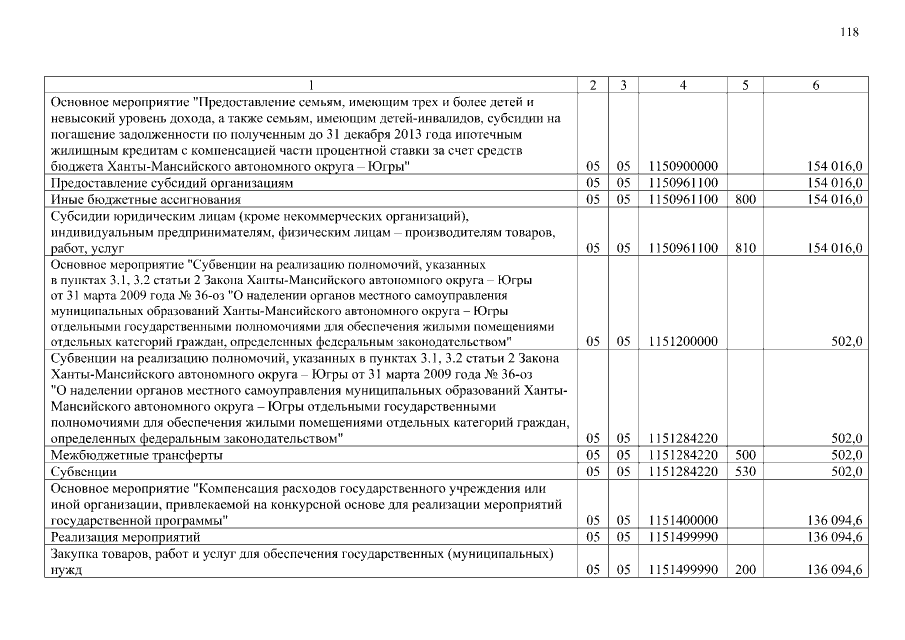 118

| 1 | 2 | 3 | 4 | 5 | 6 |
|---|---|---|---|---|---|
| Основное мероприятие "Предоставление семьям, имеющим трех и более детей и невысокий уровень дохода, а также семьям, имеющим детей-инвалидов, субсидии на погашение задолженности по полученным до 31 декабря 2013 года ипотечным жилищным кредитам с компенсацией части процентной ставки за счет средств бюджета Ханты-Мансийского автономного округа – Югры" | 05 | 05 | 1150900000 | | 154 016,0 |
| Предоставление субсидий организациям | 05 | 05 | 1150961100 | | 154 016,0 |
| Иные бюджетные ассигнования | 05 | 05 | 1150961100 | 800 | 154 016,0 |
| Субсидии юридическим лицам (кроме некоммерческих организаций), индивидуальным предпринимателям, физическим лицам – производителям товаров, работ, услуг | 05 | 05 | 1150961100 | 810 | 154 016,0 |
| Основное мероприятие "Субвенции на реализацию полномочий, указанных в пунктах 3.1, 3.2 статьи 2 Закона Ханты-Мансийского автономного округа – Югры от 31 марта 2009 года № 36-оз "О наделении органов местного самоуправления муниципальных образований Ханты-Мансийского автономного округа – Югры отдельными государственными полномочиями для обеспечения жилыми помещениями отдельных категорий граждан, определенных федеральным законодательством" | 05 | 05 | 1151200000 | | 502,0 |
| Субвенции на реализацию полномочий, указанных в пунктах 3.1, 3.2 статьи 2 Закона Ханты-Мансийского автономного округа – Югры от 31 марта 2009 года № 36-оз "О наделении органов местного самоуправления муниципальных образований Ханты-Мансийского автономного округа – Югры отдельными государственными полномочиями для обеспечения жилыми помещениями отдельных категорий граждан, определенных федеральным законодательством" | 05 | 05 | 1151284220 | | 502,0 |
| Межбюджетные трансферты | 05 | 05 | 1151284220 | 500 | 502,0 |
| Субвенции | 05 | 05 | 1151284220 | 530 | 502,0 |
| Основное мероприятие "Компенсация расходов государственного учреждения или иной организации, привлекаемой на конкурсной основе для реализации мероприятий государственной программы" | 05 | 05 | 1151400000 | | 136 094,6 |
| Реализация мероприятий | 05 | 05 | 1151499990 | | 136 094,6 |
| Закупка товаров, работ и услуг для обеспечения государственных (муниципальных) нужд | 05 | 05 | 1151499990 | 200 | 136 094,6 |